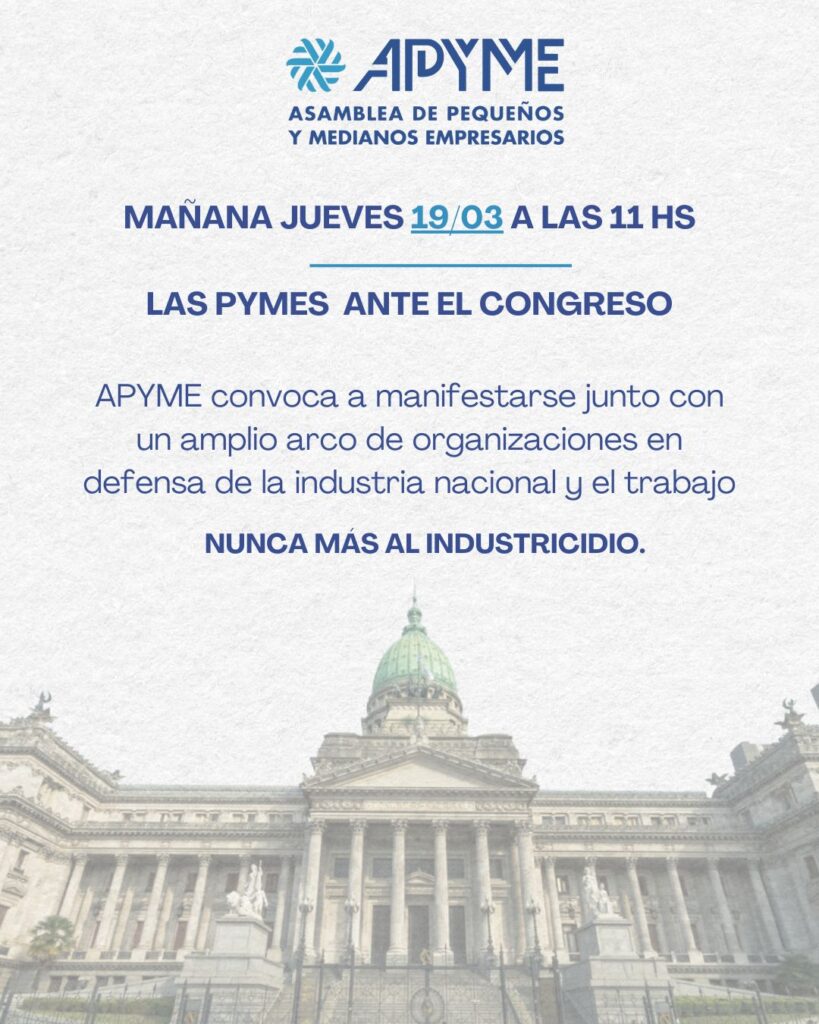 APYME
ASAMBLEA DE PEQUEÑOS Y MEDIANOS EMPRESARIOS

MAÑANA JUEVES 19/03 A LAS 11 HS

LAS PYMES ANTE EL CONGRESO

APYME convoca a manifestarse junto con un amplio arco de organizaciones en defensa de la industria nacional y el trabajo

NUNCA MÁS AL INDUSTRICIDIO.